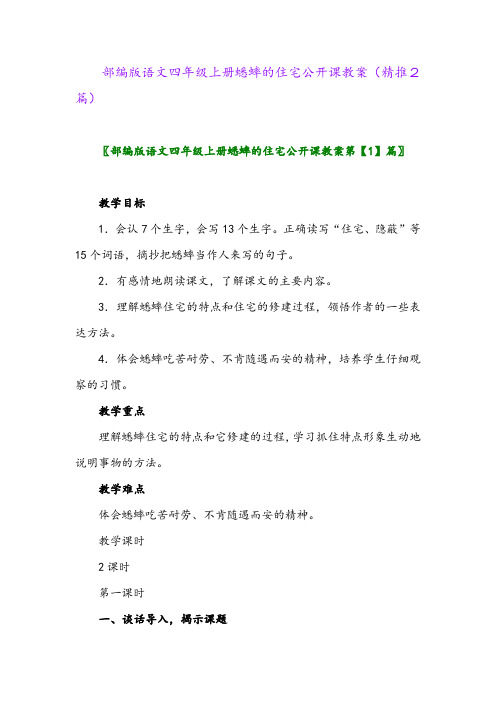 部编版语文四年级上册蟋蟀的住宅公开课教案（精推2篇）

〖部编版语文四年级上册蟋蟀的住宅公开课教案第【1】篇〗

教学目标

1．会认7个生字，会写13个生字。正确读写“住宅、隐蔽”等15个词语，摘抄把蟋蟀当作人来写的句子。

2．有感情地朗读课文，了解课文的主要内容。

3．理解蟋蟀住宅的特点和住宅的修建过程，领悟作者的一些表达方法。

4．体会蟋蟀吃苦耐劳、不肯随遇而安的精神，培养学生仔细观察的习惯。

教学重点

理解蟋蟀住宅的特点和它修建的过程，学习抓住特点形象生动地说明事物的方法。

教学难点

体会蟋蟀吃苦耐劳、不肯随遇而安的精神。

教学课时

2课时

第一课时

一、谈话导入，揭示课题